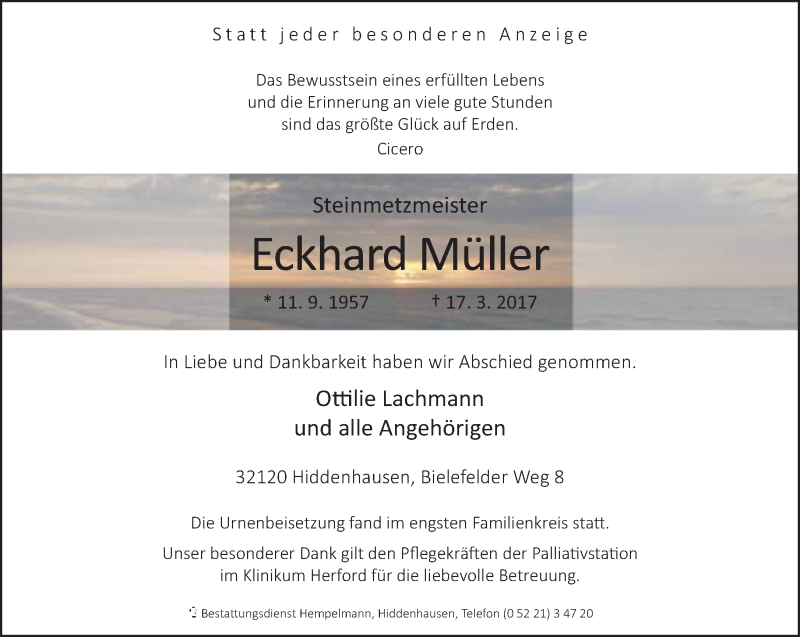 Statt jeder besonderen Anzeige

Das Bewusstsein eines erfüllten Lebens
und die Erinnerung an viele gute Stunden
sind das größte Glück auf Erden.
Cicero

Steinmetzmeister

Eckhard Müller

* 11. 9. 1957 † 17. 3. 2017

In Liebe und Dankbarkeit haben wir Abschied genommen.

Ottilie Lachmann
und alle Angehörigen

32120 Hiddenhausen, Bielefelder Weg 8

Die Urnenbeisetzung fand im engsten Familienkreis statt.

Unser besonderer Dank gilt den Pflegekräften der Palliativstation
im Klinikum Herford für die liebevolle Betreuung.

Bestattungsdienst Hempelmann, Hiddenhausen, Telefon (0 52 21) 3 47 20